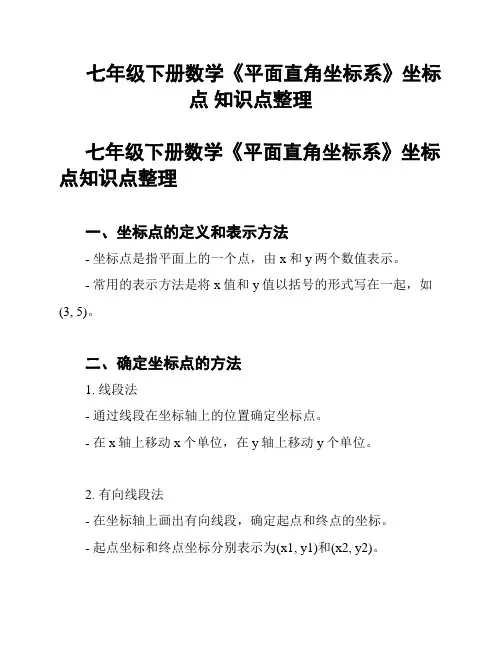 七年级下册数学《平面直角坐标系》坐标点 知识点整理

七年级下册数学《平面直角坐标系》坐标点知识点整理

一、坐标点的定义和表示方法

- 坐标点是指平面上的一个点，由 x 和 y 两个数值表示。

- 常用的表示方法是将 x 值和 y 值以括号的形式写在一起，如 (3, 5)。

二、确定坐标点的方法

1. 线段法

- 通过线段在坐标轴上的位置确定坐标点。

- 在 x 轴上移动 x 个单位，在 y 轴上移动 y 个单位。

2. 有向线段法

- 在坐标轴上画出有向线段，确定起点和终点的坐标。

- 起点坐标和终点坐标分别表示为(x1, y1)和(x2, y2)。